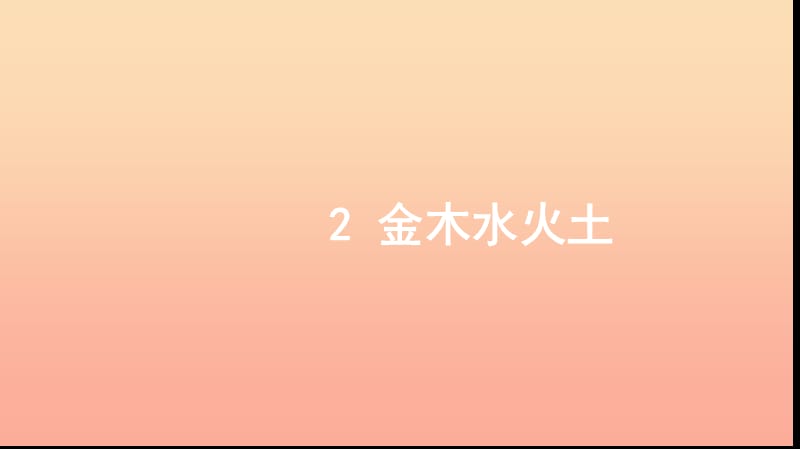 2 金木水火土